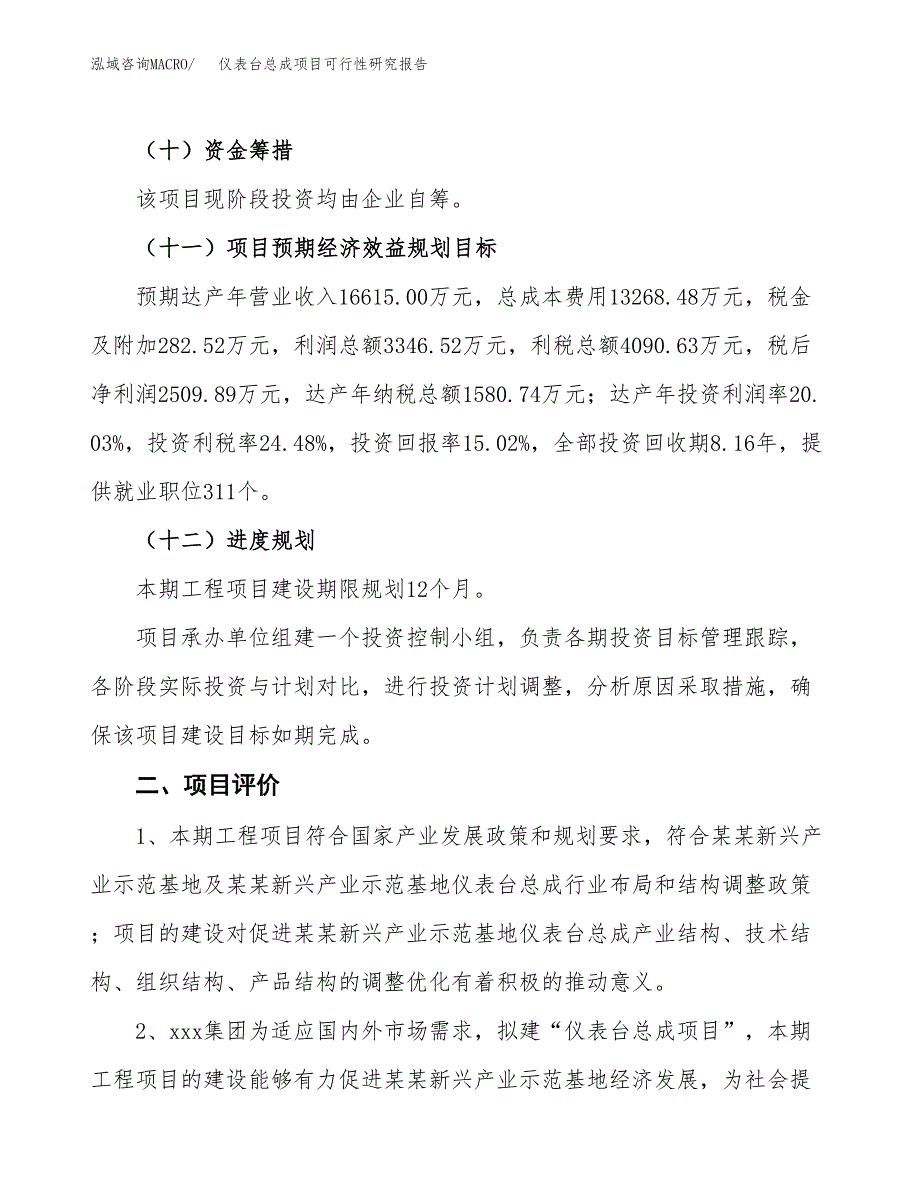 泓域咨询MACRO/　仪表台总成项目可行性研究报告

（十）资金筹措

该项目现阶段投资均由企业自筹。

（十一）项目预期经济效益规划目标

预期达产年营业收入16615.00万元，总成本费用13268.48万元，税金及附加282.52万元，利润总额3346.52万元，利税总额4090.63万元，税后净利润2509.89万元，达产年纳税总额1580.74万元；达产年投资利润率20.03%，投资利税率24.48%，投资回报率15.02%，全部投资回收期8.16年，提供就业职位311个。

（十二）进度规划

本期工程项目建设期限规划12个月。

项目承办单位组建一个投资控制小组，负责各期投资目标管理跟踪，各阶段实际投资与计划对比，进行投资计划调整，分析原因采取措施，确保该项目建设目标如期完成。

二、项目评价

1、本期工程项目符合国家产业发展政策和规划要求，符合某某新兴产业示范基地及某某新兴产业示范基地仪表台总成行业布局和结构调整政策；项目的建设对促进某某新兴产业示范基地仪表台总成产业结构、技术结构、组织结构、产品结构的调整优化有着积极的推动意义。

2、xxx集团为适应国内外市场需求，拟建“仪表台总成项目”，本期工程项目的建设能够有力促进某某新兴产业示范基地经济发展，为社会提